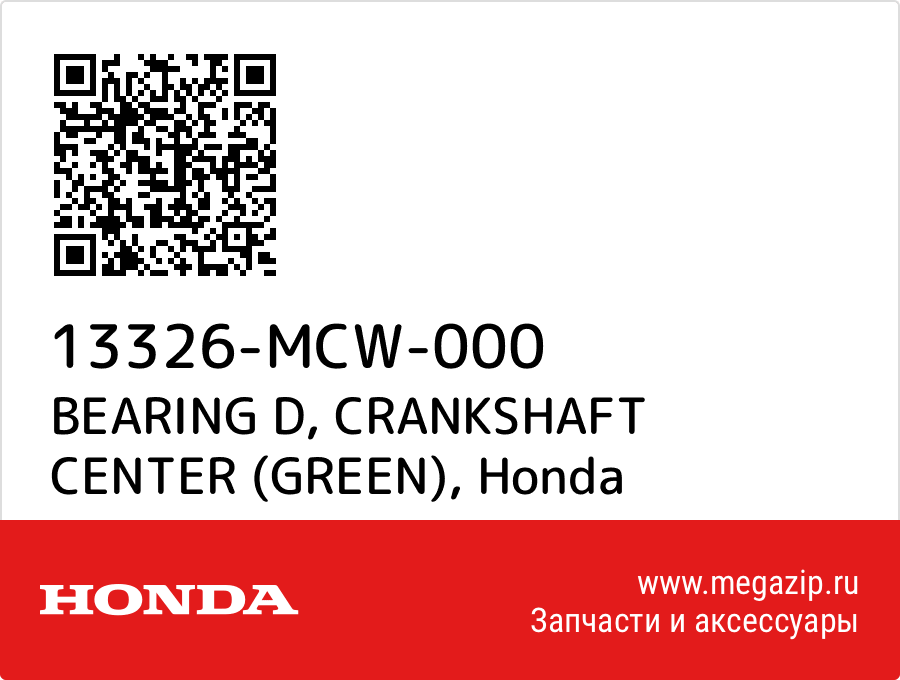 13326-MCW-000
BEARING D, CRANKSHAFT CENTER (GREEN), Honda

HONDA

www.megazip.ru
Запчасти и аксессуары